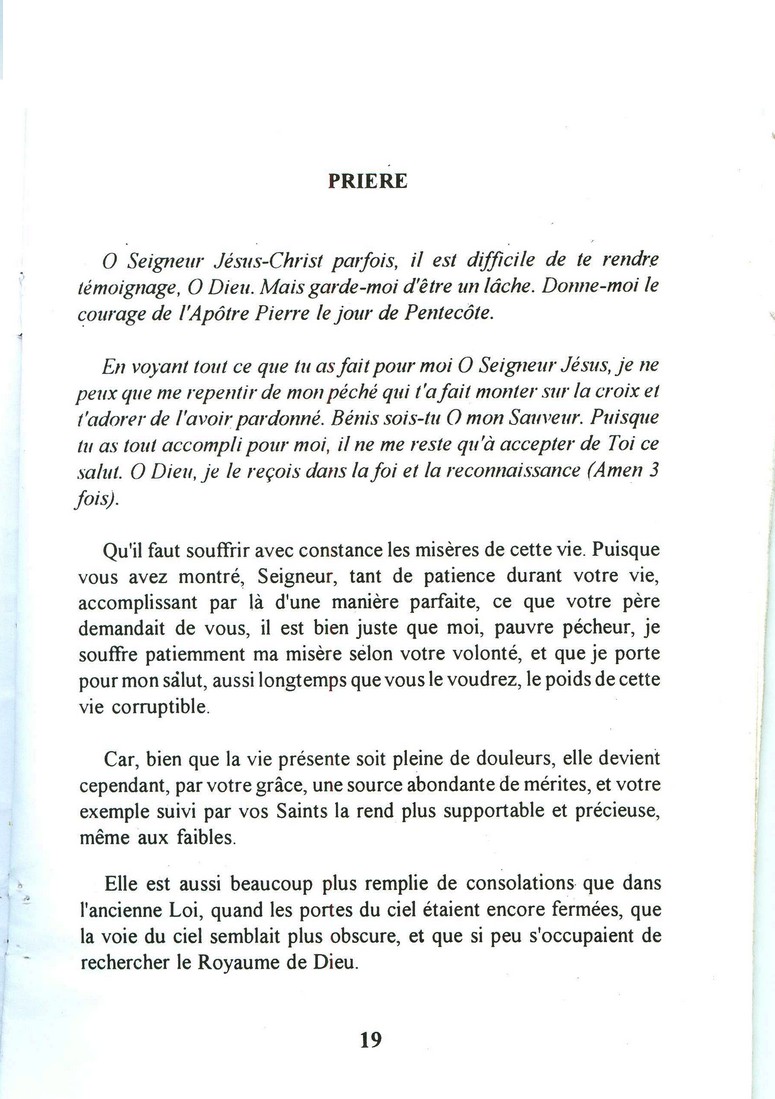 PRIERE

O Seigneur Jésus-Christ parfois, il est difficile de te rendre témoignage, O Dieu. Mais garde-moi d'être un lâche. Donne-moi le courage de l'Apôtre Pierre le jour de Pentecôte.

En voyant tout ce que tu as fait pour moi O Seigneur Jésus, je ne peux que me repentir de mon péché qui t'a fait monter sur la croix et t'adorer de l'avoir pardonné. Bénis sois-tu O mon Sauveur. Puisque tu as tout accompli pour moi, il ne me reste qu'à accepter de Toi ce salut. O Dieu, je le reçois dans la foi et la reconnaissance (Amen 3 fois).

Qu'il faut souffrir avec constance les misères de cette vie. Puisque vous avez montré, Seigneur, tant de patience durant votre vie, accomplissant par là d'une manière parfaite, ce que votre père demandait de vous, il est bien juste que moi, pauvre pécheur, je souffre patiemment ma misère selon votre volonté, et que je porte pour mon salut, aussi longtemps que vous le voudrez, le poids de cette vie corruptible.

Car, bien que la vie présente soit pleine de douleurs, elle devient cependant, par votre grâce, une source abondante de mérites, et votre exemple suivi par vos Saints la rend plus supportable et précieuse, même aux faibles.

Elle est aussi beaucoup plus remplie de consolations que dans l'ancienne Loi, quand les portes du ciel étaient encore fermées, que la voie du ciel semblait plus obscure, et que si peu s'occupaient de rechercher le Royaume de Dieu.

19